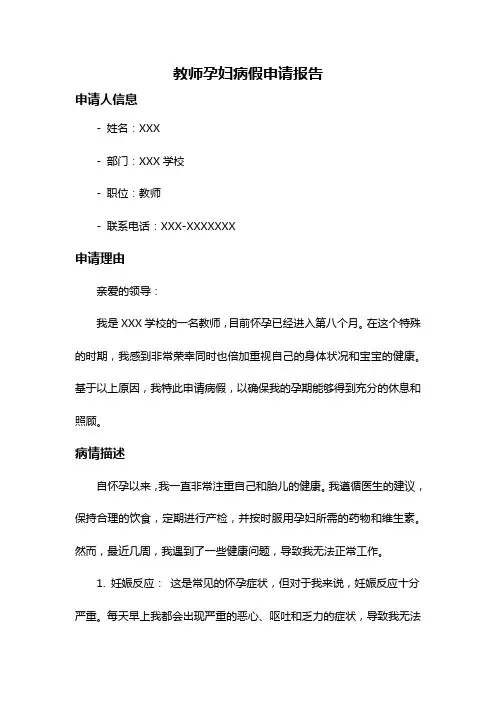 教师孕妇病假申请报告

申请人信息

- 姓名：XXX

- 部门：XXX 学校

- 职位：教师

- 联系电话：XXX-XXXXXXX

申请理由

亲爱的领导：

我是 XXX 学校的一名教师，目前怀孕已经进入第八个月。在这个特殊的时期，我感到非常荣幸同时也倍加重视自己的身体状况和宝宝的健康。基于以上原因，我特此申请病假，以确保我的孕期能够得到充分的休息和照顾。

病情描述

自怀孕以来，我一直非常注重自己和胎儿的健康。我遵循医生的建议，保持合理的饮食，定期进行产检，并按时服用孕妇所需的药物和维生素。然而，最近几周，我遇到了一些健康问题，导致我无法正常工作。

1. 妊娠反应： 这是常见的怀孕症状，但对于我来说，妊娠反应十分严重。每天早上我都会出现严重的恶心、呕吐和乏力的症状，导致我无法